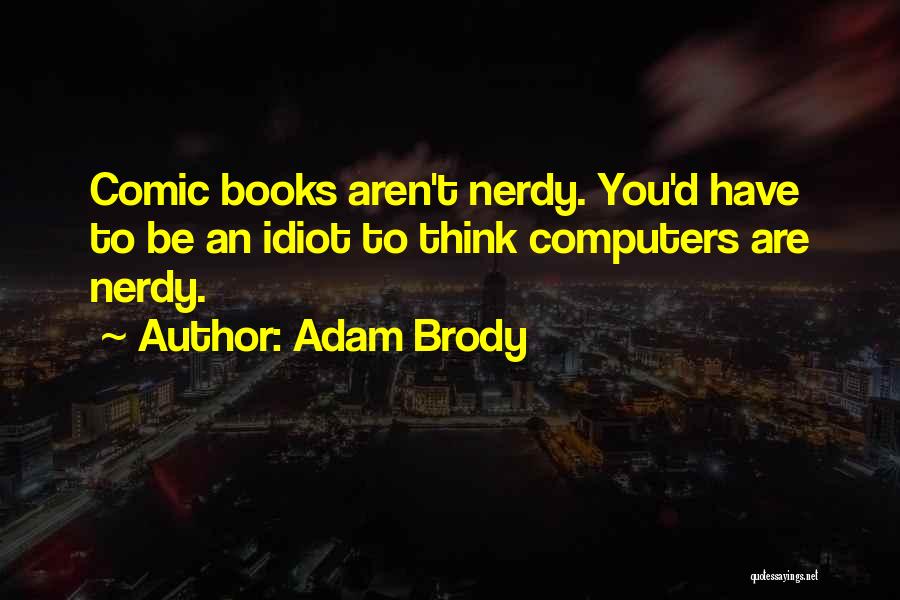 Comic books aren't nerdy. You'd have to be an idiot to think computers are nerdy.

~ Author: Adam Brody

quotessayings.net